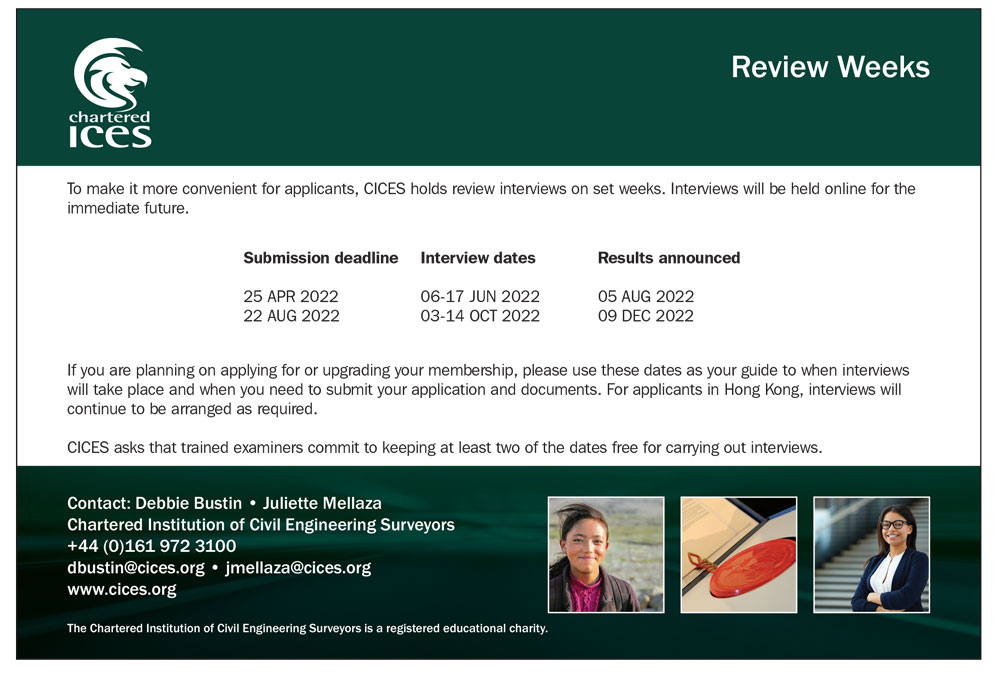 chartered
ICES

Review Weeks

To make it more convenient for applicants, CICES holds review interviews on set weeks. Interviews will be held online for the immediate future.

| Submission deadline | Interview dates | Results announced |
|---|---|---|
| 25 APR 2022 | 06-17 JUN 2022 | 05 AUG 2022 |
| 22 AUG 2022 | 03-14 OCT 2022 | 09 DEC 2022 |

If you are planning on applying for or upgrading your membership, please use these dates as your guide to when interviews will take place and when you need to submit your application and documents. For applicants in Hong Kong, interviews will continue to be arranged as required.

CICES asks that trained examiners commit to keeping at least two of the dates free for carrying out interviews.

Contact: Debbie Bustin • Juliette Mellaza
Chartered Institution of Civil Engineering Surveyors
+44 (0)161 972 3100
dbustin@cices.org • jmellaza@cices.org
www.cices.org

The Chartered Institution of Civil Engineering Surveyors is a registered educational charity.